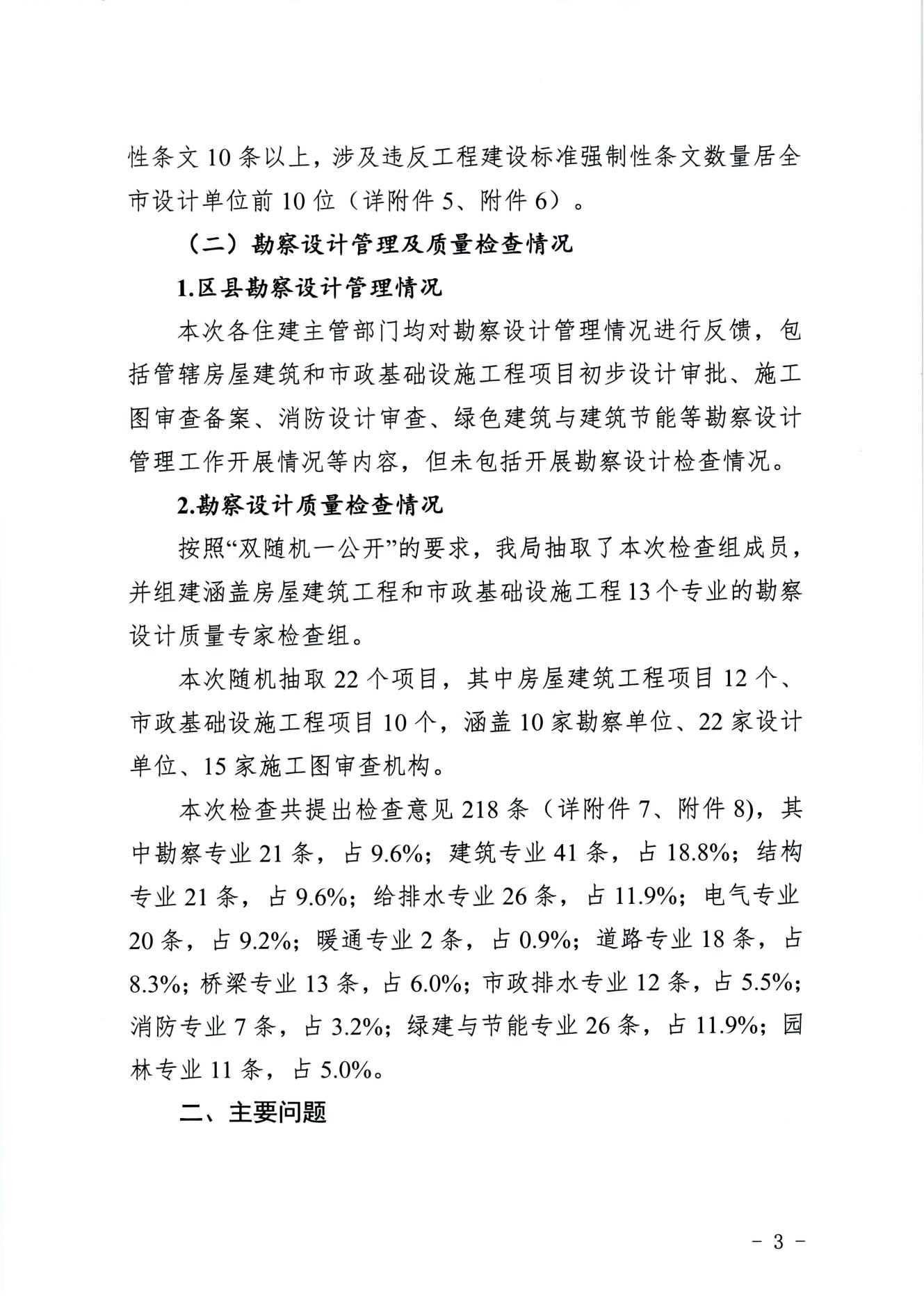 性条文 10 条以上，涉及违反工程建设标准强制性条文数量居全市设计单位前 10 位（详附件 5、附件 6）。

（二）勘察设计管理及质量检查情况

1.区县勘察设计管理情况

本次各住建主管部门均对勘察设计管理情况进行反馈，包括管辖房屋建筑和市政基础设施工程项目初步设计审批、施工图审查备案、消防设计审查、绿色建筑与建筑节能等勘察设计管理工作开展情况等内容，但未包括开展勘察设计检查情况。

2.勘察设计质量检查情况

按照“双随机一公开”的要求，我局抽取了本次检查组成员，并组建涵盖房屋建筑工程和市政基础设施工程 13 个专业的勘察设计质量专家检查组。

本次随机抽取 22 个项目，其中房屋建筑工程项目 12 个、市政基础设施工程项目 10 个，涵盖 10 家勘察单位、22 家设计单位、15 家施工图审查机构。

本次检查共提出检查意见 218 条（详附件 7、附件 8)，其中勘察专业 21 条，占 9.6%；建筑专业 41 条，占 18.8%；结构专业 21 条，占 9.6%；给排水专业 26 条，占 11.9%；电气专业 20 条，占 9.2%；暖通专业 2 条，占 0.9%；道路专业 18 条，占 8.3%；桥梁专业 13 条，占 6.0%；市政排水专业 12 条，占 5.5%；消防专业 7 条，占 3.2%；绿建与节能专业 26 条，占 11.9%；园林专业 11 条，占 5.0%。

二、主要问题

- 3 -